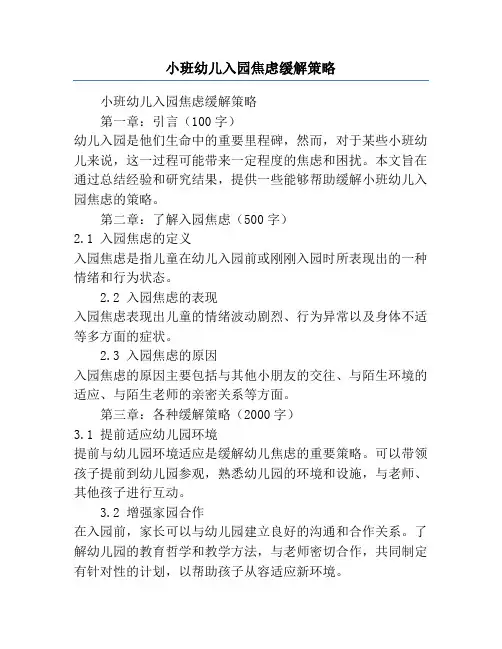 小班幼儿入园焦虑缓解策略

小班幼儿入园焦虑缓解策略

第一章：引言（100 字）

幼儿入园是他们生命中的重要里程碑，然而，对于某些小班幼儿来说，这一过程可能带来一定程度的焦虑和困扰。本文旨在通过总结经验和研究结果，提供一些能够帮助缓解小班幼儿入园焦虑的策略。

第二章：了解入园焦虑（500 字）

2.1 入园焦虑的定义

入园焦虑是指儿童在幼儿入园前或刚刚入园时所表现出的一种情绪和行为状态。

2.2 入园焦虑的表现

入园焦虑表现出儿童的情绪波动剧烈、行为异常以及身体不适等多方面的症状。

2.3 入园焦虑的原因

入园焦虑的原因主要包括与其他小朋友的交往、与陌生环境的适应、与陌生老师的亲密关系等方面。

第三章：各种缓解策略（2000 字）

3.1 提前适应幼儿园环境

提前与幼儿园环境适应是缓解幼儿焦虑的重要策略。可以带领孩子提前到幼儿园参观，熟悉幼儿园的环境和设施，与老师、其他孩子进行互动。

3.2 增强家园合作

在入园前，家长可以与幼儿园建立良好的沟通和合作关系。了解幼儿园的教育哲学和教学方法，与老师密切合作，共同制定有针对性的计划，以帮助孩子从容适应新环境。